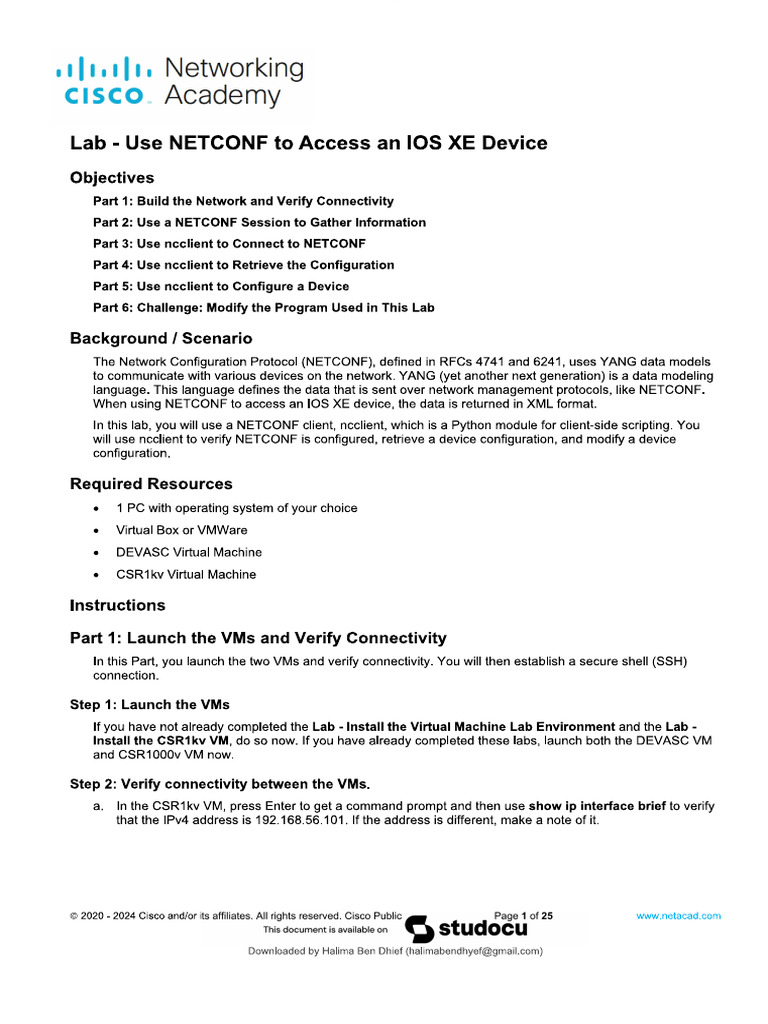 cisco Networking Academy

Lab - Use NETCONF to Access an IOS XE Device

Objectives

Part 1: Build the Network and Verify Connectivity

Part 2: Use a NETCONF Session to Gather Information

Part 3: Use ncclient to Connect to NETCONF

Part 4: Use ncclient to Retrieve the Configuration

Part 5: Use ncclient to Configure a Device

Part 6: Challenge: Modify the Program Used in This Lab

Background / Scenario

The Network Configuration Protocol (NETCONF), defined in RFCs 4741 and 6241, uses YANG data models to communicate with various devices on the network. YANG (yet another next generation) is a data modeling language. This language defines the data that is sent over network management protocols, like NETCONF. When using NETCONF to access an IOS XE device, the data is returned in XML format.

In this lab, you will use a NETCONF client, ncclient, which is a Python module for client-side scripting. You will use ncclient to verify NETCONF is configured, retrieve a device configuration, and modify a device configuration.

Required Resources

• 1 PC with operating system of your choice

• Virtual Box or VMWare

• DEVASC Virtual Machine

• CSR1kv Virtual Machine

Instructions

Part 1: Launch the VMs and Verify Connectivity

In this Part, you launch the two VMs and verify connectivity. You will then establish a secure shell (SSH) connection.

Step 1: Launch the VMs

If you have not already completed the Lab - Install the Virtual Machine Lab Environment and the Lab - Install the CSR1kv VM, do so now. If you have already completed these labs, launch both the DEVASC VM and CSR1000v VM now.

Step 2: Verify connectivity between the VMs.

a. In the CSR1kv VM, press Enter to get a command prompt and then use show ip interface brief to verify that the IPv4 address is 192.168.56.101. If the address is different, make a note of it.

© 2020 - 2024 Cisco and/or its affiliates. All rights reserved. Cisco Public Page 1 of 25 www.netacad.com

This document is available on studocu

Downloaded by Halima Ben Dhief (halimabendhyef@gmail.com)